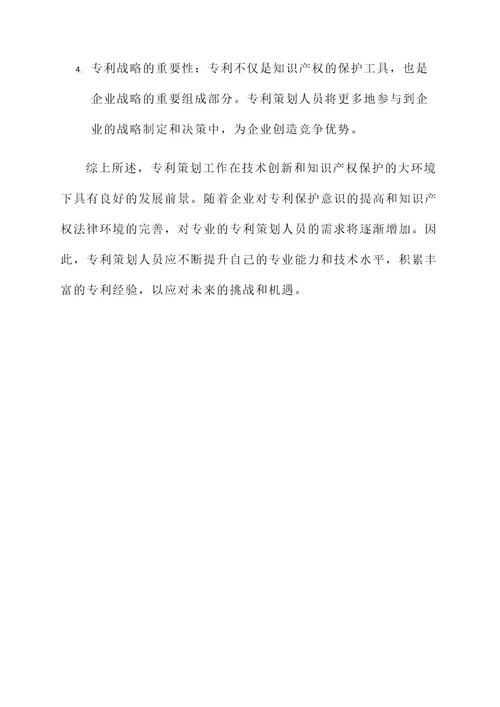 4. 专利战略的重要性：专利不仅是知识产权的保护工具，也是企业战略的重要组成部分。专利策划人员将更多地参与到企业的战略制定和决策中，为企业创造竞争优势。

综上所述，专利策划工作在技术创新和知识产权保护的大环境下具有良好的发展前景。随着企业对专利保护意识的提高和知识产权法律环境的完善，对专业的专利策划人员的需求将逐渐增加。因此，专利策划人员应不断提升自己的专业能力和技术水平，积累丰富的专利经验，以应对未来的挑战和机遇。